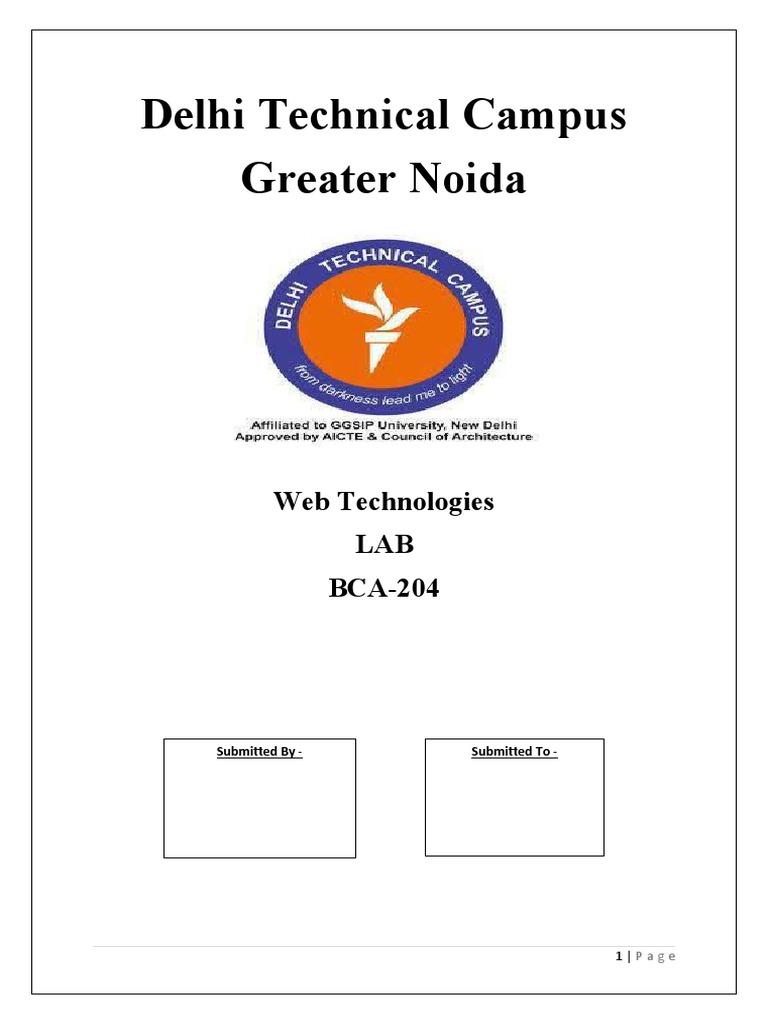 Delhi Technical Campus
Greater Noida

DELHI TECHNICAL CAMPUS
from darkness lead me to light

Affiliated to GGSIP University, New Delhi
Approved by AICTE & Council of Architecture

Web Technologies
LAB
BCA-204

Submitted By -

Submitted To -

1 | P a g e